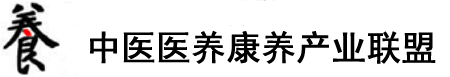 養 中医医养康养产业联盟